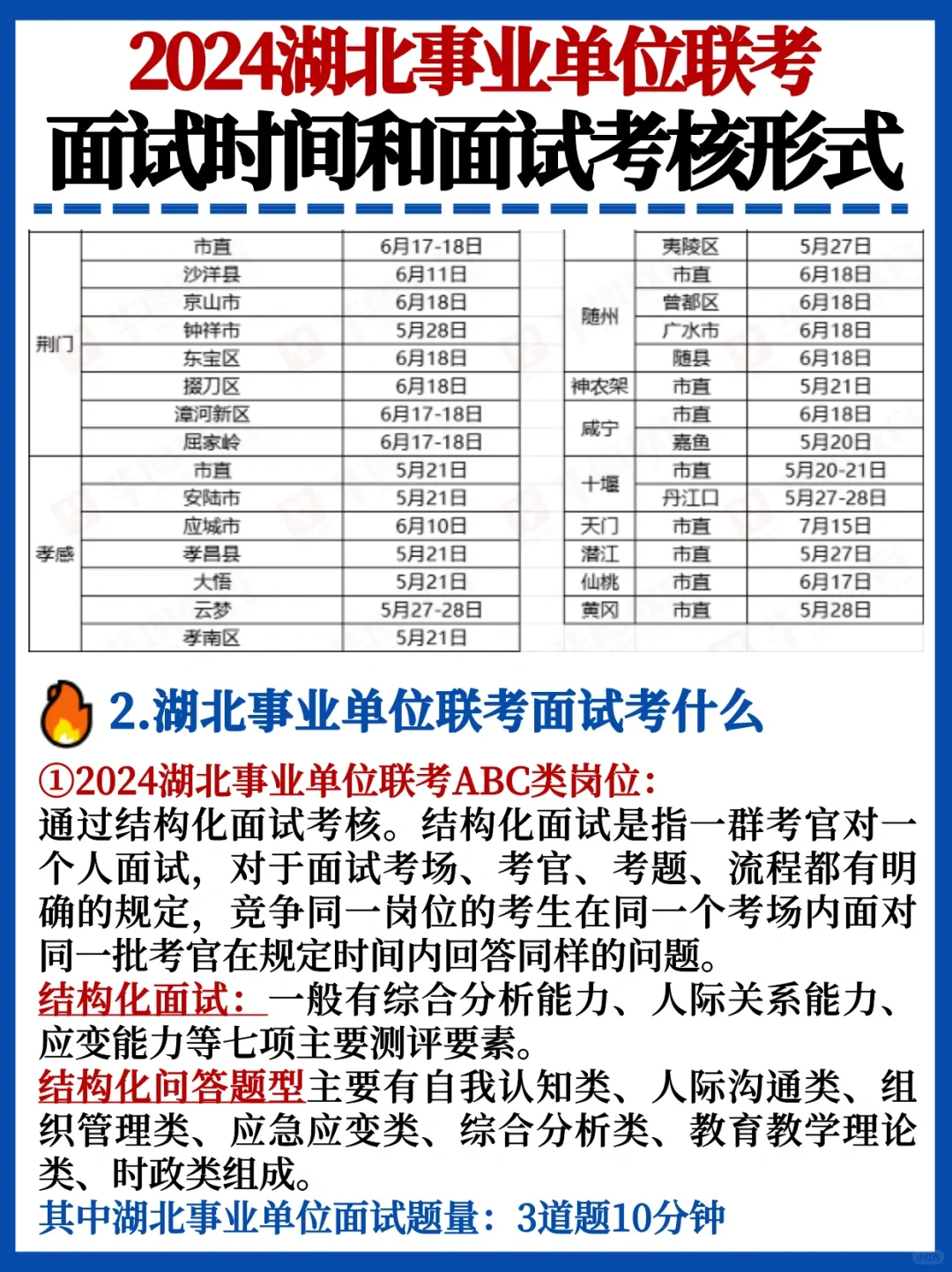 2024湖北事业单位联考
面试时间和面试考核形式

| | | |
|---|---|---|
| 荆门 | 市直 | 6月17-18日 |
| | 沙洋县 | 6月11日 |
| | 京山市 | 6月18日 |
| | 钟祥市 | 5月28日 |
| | 东宝区 | 6月18日 |
| | 掇刀区 | 6月18日 |
| | 漳河新区 | 6月17-18日 |
| | 屈家岭 | 6月17-18日 |
| 孝感 | 市直 | 5月21日 |
| | 安陆市 | 5月21日 |
| | 应城市 | 6月10日 |
| | 孝昌县 | 5月21日 |
| | 大悟 | 5月21日 |
| | 云梦 | 5月27-28日 |
| | 孝南区 | 5月21日 |

| | | |
|---|---|---|
| | 夷陵区 | 5月27日 |
| 随州 | 市直 | 6月18日 |
| | 曾都区 | 6月18日 |
| | 广水市 | 6月18日 |
| | 随县 | 6月18日 |
| 神农架 | 市直 | 5月21日 |
| 咸宁 | 市直 | 6月18日 |
| | 嘉鱼 | 5月20日 |
| 十堰 | 市直 | 5月20-21日 |
| | 丹江口 | 5月27-28日 |
| 天门 | 市直 | 7月15日 |
| 潜江 | 市直 | 5月27日 |
| 仙桃 | 市直 | 6月17日 |
| 黄冈 | 市直 | 5月28日 |

2.湖北事业单位联考面试考什么

①2024湖北事业单位联考ABC类岗位:
通过结构化面试考核。结构化面试是指一群考官对一个人面试，对于面试考场、考官、考题、流程都有明确的规定，竞争同一岗位的考生在同一个考场内面对同一批考官在规定时间内回答同样的问题。
结构化面试：一般有综合分析能力、人际关系能力、应变能力等七项主要测评要素。
结构化问答题型主要有自我认知类、人际沟通类、组织管理类、应急应变类、综合分析类、教育教学理论类、时政类组成。
其中湖北事业单位面试题量：3道题10分钟